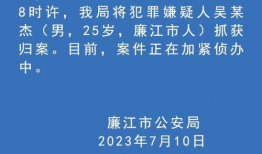 8时许，我局将犯罪嫌疑人吴某杰（男，25岁，廉江市人）抓获归案。目前，案件正在加紧侦办中。

廉江市公安局
2023年7月10日